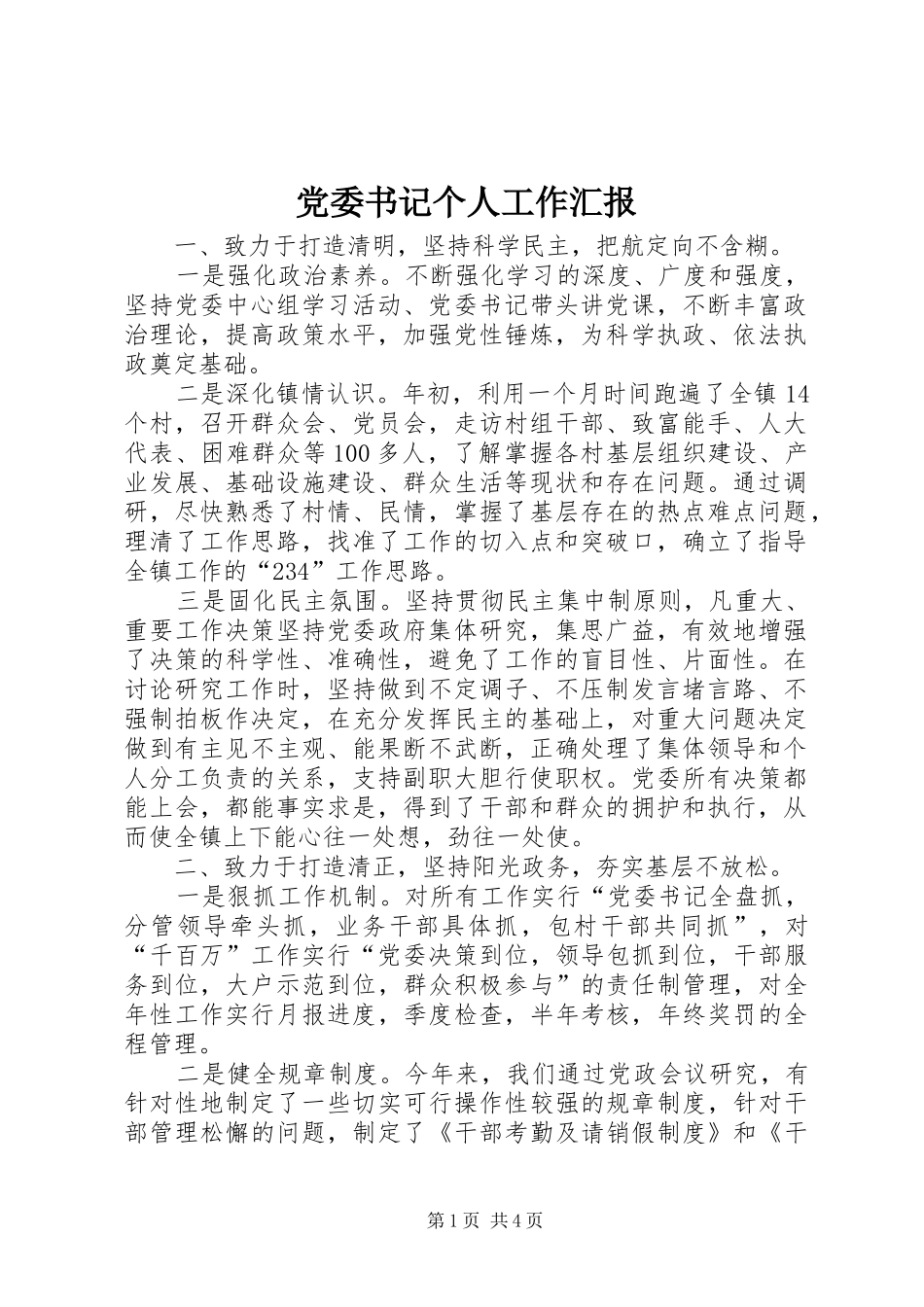 党委书记个人工作汇报

一、致力于打造清明，坚持科学民主，把航定向不含糊。

一是强化政治素养。不断强化学习的深度、广度和强度，坚持党委中心组学习活动、党委书记带头讲党课，不断丰富政治理论，提高政策水平，加强党性锤炼，为科学执政、依法执政奠定基础。

二是深化镇情认识。年初，利用一个月时间跑遍了全镇14个村，召开群众会、党员会，走访村组干部、致富能手、人大代表、困难群众等100多人，了解掌握各村基层组织建设、产业发展、基础设施建设、群众生活等现状和存在问题。通过调研，尽快熟悉了村情、民情，掌握了基层存在的热点难点问题，理清了工作思路，找准了工作的切入点和突破口，确立了指导全镇工作的“234”工作思路。

三是固化民主氛围。坚持贯彻民主集中制原则，凡重大、重要工作决策坚持党委政府集体研究，集思广益，有效地增强了决策的科学性、准确性，避免了工作的盲目性、片面性。在讨论研究工作时，坚持做到不定调子、不压制发言堵言路、不强制拍板作决定，在充分发挥民主的基础上，对重大问题决定做到有主见不主观、能果断不武断，正确处理了集体领导和个人分工负责的关系，支持副职大胆行使职权。党委所有决策都能上会，都能事实求是，得到了干部和群众的拥护和执行，从而使全镇上下能心往一处想，劲往一处使。

二、致力于打造清正，坚持阳光政务，夯实基层不放松。

一是狠抓工作机制。对所有工作实行“党委书记全盘抓，分管领导牵头抓，业务干部具体抓，包村干部共同抓”，对“千百万”工作实行“党委决策到位，领导包抓到位，干部服务到位，大户示范到位，群众积极参与”的责任制管理，对全年性工作实行月报进度，季度检查，半年考核，年终奖罚的全程管理。

二是健全规章制度。今年来，我们通过党政会议研究，有针对性地制定了一些切实可行操作性较强的规章制度，针对干部管理松懈的问题，制定了《干部考勤及请销假制度》和《干

第1页 共4页